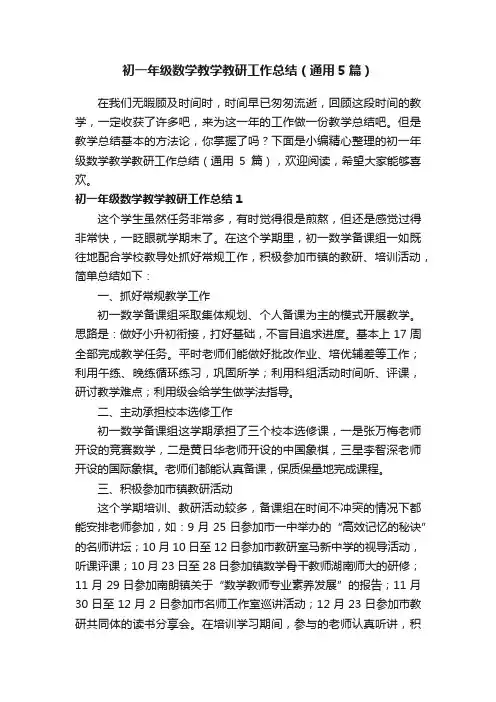 初一年级数学教学教研工作总结（通用5篇）

在我们无暇顾及时间时，时间早已匆匆流逝，回顾这段时间的教学，一定收获了许多吧，来为这一年的工作做一份教学总结吧。但是教学总结基本的方法论，你掌握了吗？下面是小编精心整理的初一年级数学教学教研工作总结（通用 5 篇），欢迎阅读，希望大家能够喜欢。

初一年级数学教学教研工作总结1

这个学生虽然任务非常多，有时觉得很是煎熬，但还是感觉过得非常快，一眨眼就学期末了。在这个学期里，初一数学备课组一如既往地配合学校教导处抓好常规工作，积极参加市镇的教研、培训活动，简单总结如下：

一、抓好常规教学工作

初一数学备课组采取集体规划、个人备课为主的模式开展教学。思路是：做好小升初衔接，打好基础，不盲目追求进度。基本上 17 周全部完成教学任务。平时老师们能做好批改作业、培优辅差等工作；利用午练、晚练循环练习，巩固所学；利用科组活动时间听、评课，研讨教学难点；利用级会给学生做学法指导。

二、主动承担校本选修工作

初一数学备课组这学期承担了三个校本选修课，一是张万梅老师开设的竞赛数学，二是黄日华老师开设的中国象棋，三是李智深老师开设的国际象棋。老师们都能认真备课，保质保量地完成课程。

三、积极参加市镇教研活动

这个学期培训、教研活动较多，备课组在时间不冲突的情况下都能安排老师参加，如：9 月 25 日参加市一中举办的“高效记忆的秘诀”的名师讲坛；10 月 10 日至 12 日参加市教研室马新中学的视导活动，听课评课；10 月 23 日至 28 日参加镇数学骨干教师湖南师大的研修；11 月 29 日参加南朗镇关于“数学教师专业素养发展”的报告；11 月 30 日至 12 月 2 日参加市名师工作室巡讲活动；12 月 23 日参加市教研共同体的读书分享会。在培训学习期间，参与的老师认真听讲，积